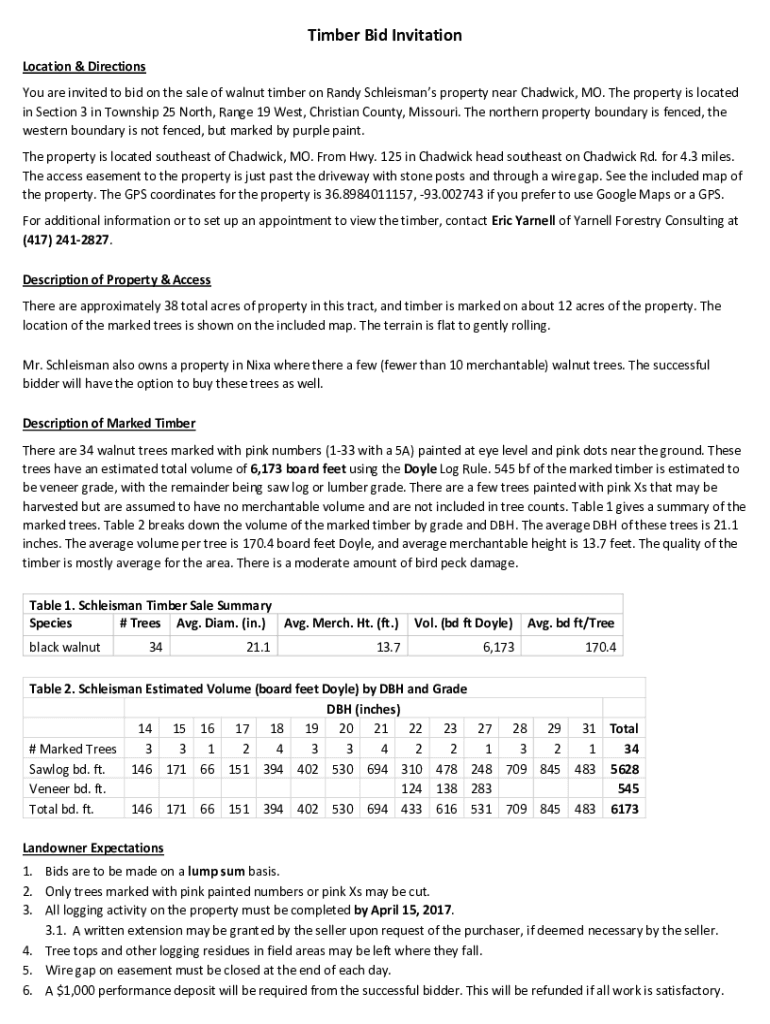 Timber Bid Invitation

Location & Directions

You are invited to bid on the sale of walnut timber on Randy Schleisman's property near Chadwick, MO. The property is located in Section 3 in Township 25 North, Range 19 West, Christian County, Missouri. The northern property boundary is fenced, the western boundary is not fenced, but marked by purple paint.

The property is located southeast of Chadwick, MO. From Hwy. 125 in Chadwick head southeast on Chadwick Rd. for 4.3 miles. The access easement to the property is just past the driveway with stone posts and through a wire gap. See the included map of the property. The GPS coordinates for the property is 36.8984011157, -93.002743 if you prefer to use Google Maps or a GPS.

For additional information or to set up an appointment to view the timber, contact Eric Yarnell of Yarnell Forestry Consulting at (417) 241-2827.

Description of Property & Access

There are approximately 38 total acres of property in this tract, and timber is marked on about 12 acres of the property. The location of the marked trees is shown on the included map. The terrain is flat to gently rolling.

Mr. Schleisman also owns a property in Nixa where there a few (fewer than 10 merchantable) walnut trees. The successful bidder will have the option to buy these trees as well.

Description of Marked Timber

There are 34 walnut trees marked with pink numbers (1-33 with a 5A) painted at eye level and pink dots near the ground. These trees have an estimated total volume of 6,173 board feet using the Doyle Log Rule. 545 bf of the marked timber is estimated to be veneer grade, with the remainder being saw log or lumber grade. There are a few trees painted with pink Xs that may be harvested but are assumed to have no merchantable volume and are not included in tree counts. Table 1 gives a summary of the marked trees. Table 2 breaks down the volume of the marked timber by grade and DBH. The average DBH of these trees is 21.1 inches. The average volume per tree is 170.4 board feet Doyle, and average merchantable height is 13.7 feet. The quality of the timber is mostly average for the area. There is a moderate amount of bird peck damage.

Table 1. Schleisman Timber Sale Summary

| Species | # Trees | Avg. Diam. (in.) | Avg. Merch. Ht. (ft.) | Vol. (bd ft Doyle) | Avg. bd ft/Tree |
|---|---|---|---|---|---|
| black walnut | 34 | 21.1 | 13.7 | 6,173 | 170.4 |

Table 2. Schleisman Estimated Volume (board feet Doyle) by DBH and Grade

DBH (inches)

| | 14 | 15 | 16 | 17 | 18 | 19 | 20 | 21 | 22 | 23 | 27 | 28 | 29 | 31 | Total |
|---|---|---|---|---|---|---|---|---|---|---|---|---|---|---|---|
| # Marked Trees | 3 | 3 | 1 | 2 | 4 | 3 | 3 | 4 | 2 | 2 | 1 | 3 | 2 | 1 | 34 |
| Sawlog bd. ft. | 146 | 171 | 66 | 151 | 394 | 402 | 530 | 694 | 310 | 478 | 248 | 709 | 845 | 483 | 5628 |
| Veneer bd. ft. | | | | | | | | | 124 | 138 | 283 | | | | 545 |
| Total bd. ft. | 146 | 171 | 66 | 151 | 394 | 402 | 530 | 694 | 433 | 616 | 531 | 709 | 845 | 483 | 6173 |

Landowner Expectations

1. Bids are to be made on a lump sum basis.
2. Only trees marked with pink painted numbers or pink Xs may be cut.
3. All logging activity on the property must be completed by April 15, 2017.
3.1. A written extension may be granted by the seller upon request of the purchaser, if deemed necessary by the seller.
4. Tree tops and other logging residues in field areas may be left where they fall.
5. Wire gap on easement must be closed at the end of each day.
6. A $1,000 performance deposit will be required from the successful bidder. This will be refunded if all work is satisfactory.